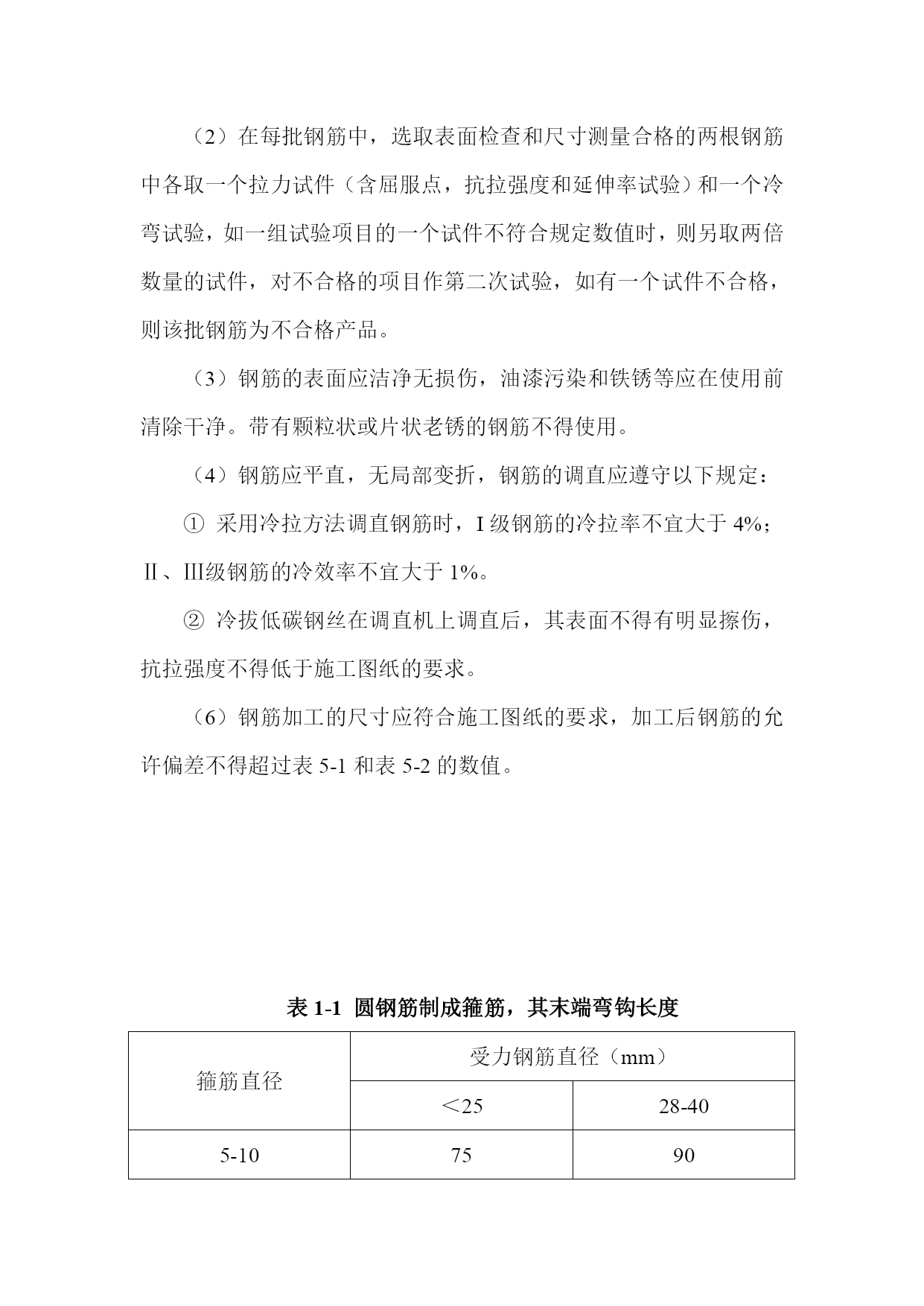 （2）在每批钢筋中，选取表面检查和尺寸测量合格的两根钢筋中各取一个拉力试件（含屈服点，抗拉强度和延伸率试验）和一个冷弯试验，如一组试验项目的一个试件不符合规定数值时，则另取两倍数量的试件，对不合格的项目作第二次试验，如有一个试件不合格，则该批钢筋为不合格产品。

（3）钢筋的表面应洁净无损伤，油漆污染和铁锈等应在使用前清除干净。带有颗粒状或片状老锈的钢筋不得使用。

（4）钢筋应平直，无局部变折，钢筋的调直应遵守以下规定：

① 采用冷拉方法调直钢筋时，I 级钢筋的冷拉率不宜大于 4%；Ⅱ、Ⅲ级钢筋的冷效率不宜大于 1%。

② 冷拔低碳钢丝在调直机上调直后，其表面不得有明显擦伤，抗拉强度不得低于施工图纸的要求。

（6）钢筋加工的尺寸应符合施工图纸的要求，加工后钢筋的允许偏差不得超过表 5-1 和表 5-2 的数值。

表 1-1 圆钢筋制成箍筋，其末端弯钩长度

| 箍筋直径 | 受力钢筋直径（mm） | |
|---|---|---|
| | ＜25 | 28-40 |
| 5-10 | 75 | 90 |